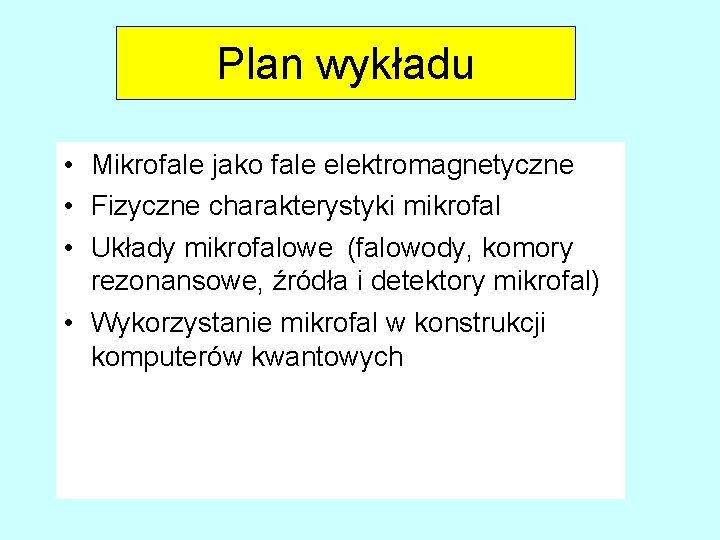 Plan wykładu

• Mikrofale jako fale elektromagnetyczne
• Fizyczne charakterystyki mikrofal
• Układy mikrofalowe  (falowody, komory rezonansowe, źródła i detektory mikrofal)
• Wykorzystanie mikrofal w konstrukcji komputerów kwantowych